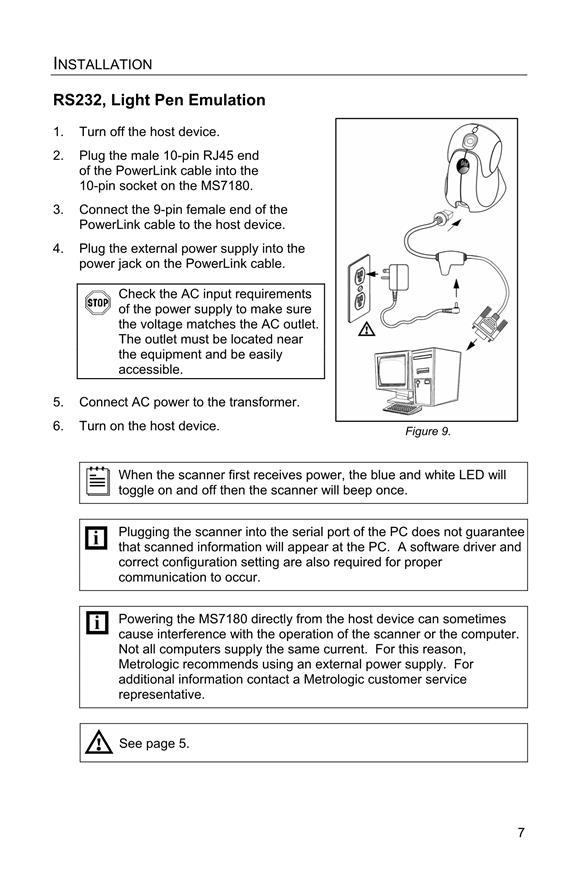 INSTALLATION

RS232, Light Pen Emulation

1. Turn off the host device.

2. Plug the male 10-pin RJ45 end of the PowerLink cable into the 10-pin socket on the MS7180.

3. Connect the 9-pin female end of the PowerLink cable to the host device.

4. Plug the external power supply into the power jack on the PowerLink cable.

STOP Check the AC input requirements of the power supply to make sure the voltage matches the AC outlet. The outlet must be located near the equipment and be easily accessible.

5. Connect AC power to the transformer.

6. Turn on the host device.

Figure 9.

When the scanner first receives power, the blue and white LED will toggle on and off then the scanner will beep once.

Plugging the scanner into the serial port of the PC does not guarantee that scanned information will appear at the PC. A software driver and correct configuration setting are also required for proper communication to occur.

Powering the MS7180 directly from the host device can sometimes cause interference with the operation of the scanner or the computer. Not all computers supply the same current. For this reason, Metrologic recommends using an external power supply. For additional information contact a Metrologic customer service representative.

See page 5.

7